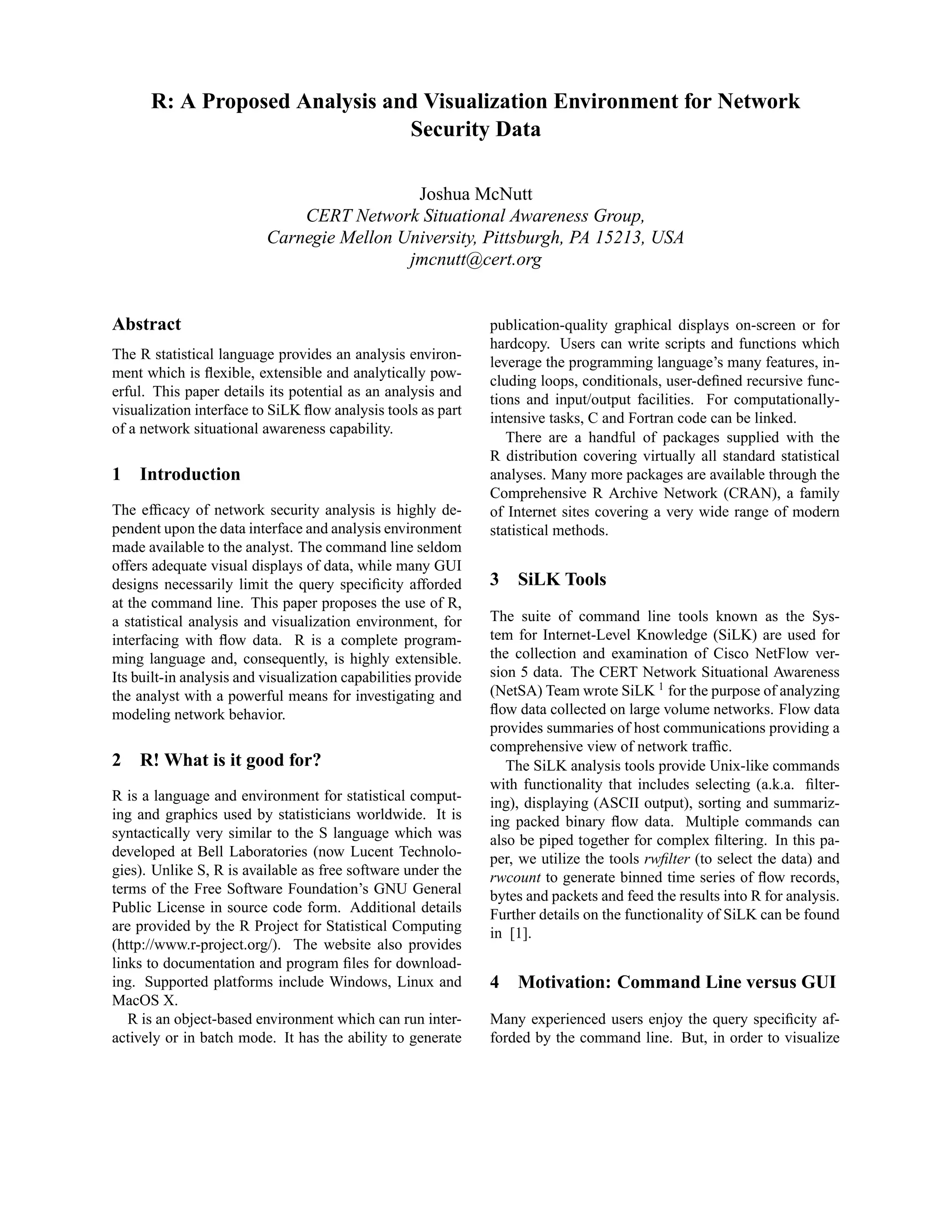 R: A Proposed Analysis and Visualization Environment for Network Security Data

Joshua McNutt
CERT Network Situational Awareness Group,
Carnegie Mellon University, Pittsburgh, PA 15213, USA
jmcnutt@cert.org

Abstract

The R statistical language provides an analysis environment which is flexible, extensible and analytically powerful. This paper details its potential as an analysis and visualization interface to SiLK flow analysis tools as part of a network situational awareness capability.

1 Introduction

The efficacy of network security analysis is highly dependent upon the data interface and analysis environment made available to the analyst. The command line seldom offers adequate visual displays of data, while many GUI designs necessarily limit the query specificity afforded at the command line. This paper proposes the use of R, a statistical analysis and visualization environment, for interfacing with flow data. R is a complete programming language and, consequently, is highly extensible. Its built-in analysis and visualization capabilities provide the analyst with a powerful means for investigating and modeling network behavior.

2 R! What is it good for?

R is a language and environment for statistical computing and graphics used by statisticians worldwide. It is syntactically very similar to the S language which was developed at Bell Laboratories (now Lucent Technologies). Unlike S, R is available as free software under the terms of the Free Software Foundation's GNU General Public License in source code form. Additional details are provided by the R Project for Statistical Computing (http://www.r-project.org/). The website also provides links to documentation and program files for downloading. Supported platforms include Windows, Linux and MacOS X.

R is an object-based environment which can run interactively or in batch mode. It has the ability to generate publication-quality graphical displays on-screen or for hardcopy. Users can write scripts and functions which leverage the programming language's many features, including loops, conditionals, user-defined recursive functions and input/output facilities. For computationally-intensive tasks, C and Fortran code can be linked.

There are a handful of packages supplied with the R distribution covering virtually all standard statistical analyses. Many more packages are available through the Comprehensive R Archive Network (CRAN), a family of Internet sites covering a very wide range of modern statistical methods.

3 SiLK Tools

The suite of command line tools known as the System for Internet-Level Knowledge (SiLK) are used for the collection and examination of Cisco NetFlow version 5 data. The CERT Network Situational Awareness (NetSA) Team wrote SiLK $^1$ for the purpose of analyzing flow data collected on large volume networks. Flow data provides summaries of host communications providing a comprehensive view of network traffic.

The SiLK analysis tools provide Unix-like commands with functionality that includes selecting (a.k.a. filtering), displaying (ASCII output), sorting and summarizing packed binary flow data. Multiple commands can also be piped together for complex filtering. In this paper, we utilize the tools rwfilter (to select the data) and rwcount to generate binned time series of flow records, bytes and packets and feed the results into R for analysis. Further details on the functionality of SiLK can be found in [1].

4 Motivation: Command Line versus GUI

Many experienced users enjoy the query specificity afforded by the command line. But, in order to visualize